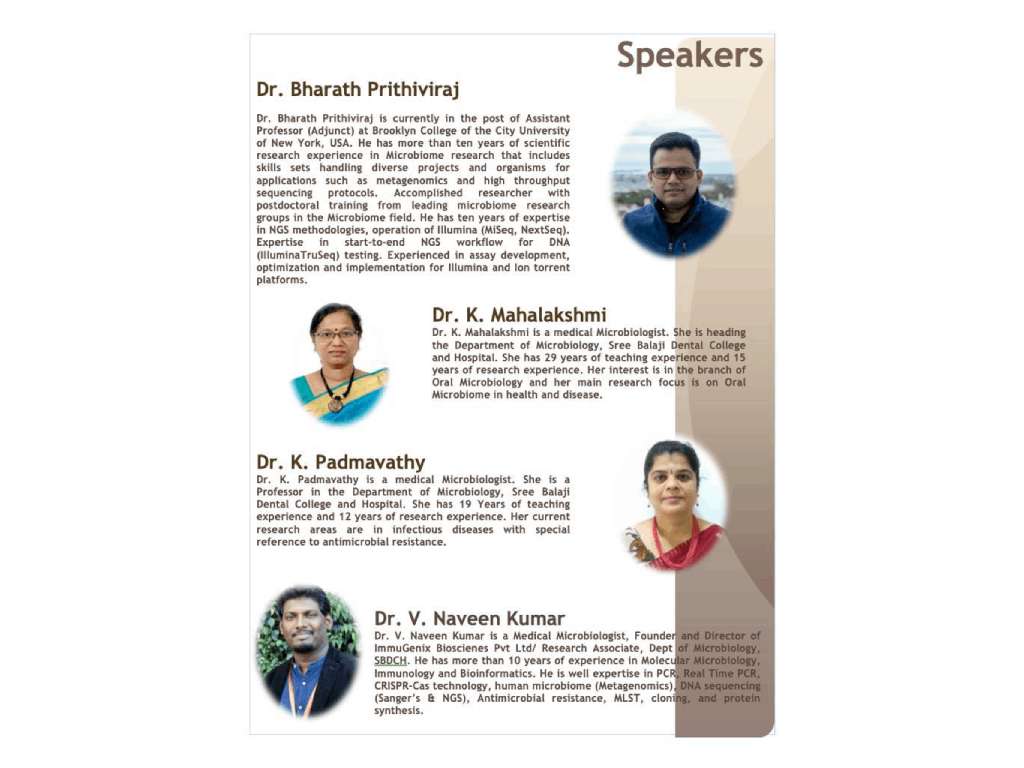 Speakers

Dr. Bharath Prithiviraj

Dr. Bharath Prithiviraj is currently in the post of Assistant Professor (Adjunct) at Brooklyn College of the City University of New York, USA. He has more than ten years of scientific research experience in Microbiome research that includes skills sets handling diverse projects and organisms for applications such as metagenomics and high throughput sequencing protocols. Accomplished researcher with postdoctoral training from leading microbiome research groups in the Microbiome field. He has ten years of expertise in NGS methodologies, operation of Illumina (MiSeq, NextSeq). Expertise in start-to-end NGS workflow for DNA (IlluminaTruSeq) testing. Experienced in assay development, optimization and implementation for Illumina and Ion torrent platforms.

Dr. K. Mahalakshmi

Dr. K. Mahalakshmi is a medical Microbiologist. She is heading the Department of Microbiology, Sree Balaji Dental College and Hospital. She has 29 years of teaching experience and 15 years of research experience. Her interest is in the branch of Oral Microbiology and her main research focus is on Oral Microbiome in health and disease.

Dr. K. Padmavathy

Dr. K. Padmavathy is a medical Microbiologist. She is a Professor in the Department of Microbiology, Sree Balaji Dental College and Hospital. She has 19 Years of teaching experience and 12 years of research experience. Her current research areas are in infectious diseases with special reference to antimicrobial resistance.

Dr. V. Naveen Kumar

Dr. V. Naveen Kumar is a Medical Microbiologist, Founder and Director of ImmuGenix Biosciences Pvt Ltd/ Research Associate, Dept of Microbiology, SBDCH. He has more than 10 years of experience in Molecular Microbiology, Immunology and Bioinformatics. He is well expertise in PCR, Real Time PCR, CRISPR-Cas technology, human microbiome (Metagenomics), DNA sequencing (Sanger's & NGS), Antimicrobial resistance, MLST, cloning, and protein synthesis.